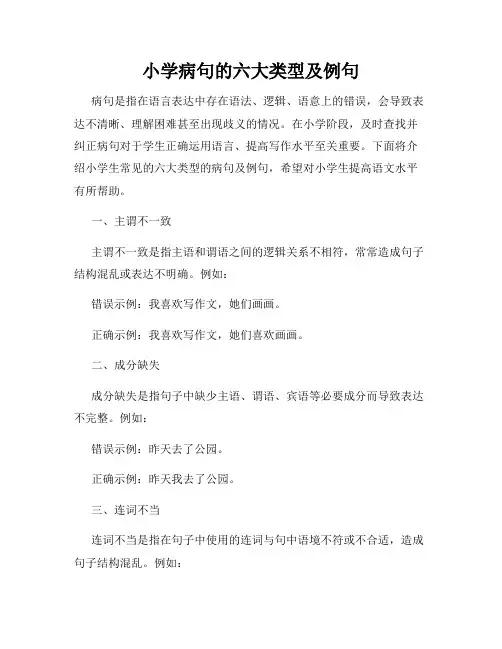 小学病句的六大类型及例句

病句是指在语言表达中存在语法、逻辑、语意上的错误，会导致表达不清晰、理解困难甚至出现歧义的情况。在小学阶段，及时查找并纠正病句对于学生正确运用语言、提高写作水平至关重要。下面将介绍小学生常见的六大类型的病句及例句，希望对小学生提高语文水平有所帮助。

一、主谓不一致

主谓不一致是指主语和谓语之间的逻辑关系不相符，常常造成句子结构混乱或表达不明确。例如：

错误示例：我喜欢写作文，她们画画。

正确示例：我喜欢写作文，她们喜欢画画。

二、成分缺失

成分缺失是指句子中缺少主语、谓语、宾语等必要成分而导致表达不完整。例如：

错误示例：昨天去了公园。

正确示例：昨天我去了公园。

三、连词不当

连词不当是指在句子中使用的连词与句中语境不符或不合适，造成句子结构混乱。例如：